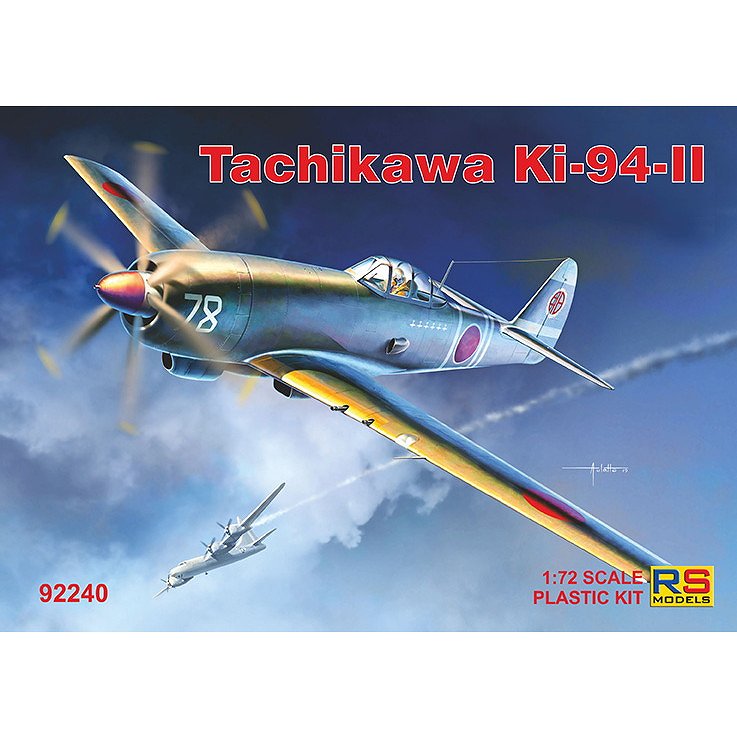 Tachikawa Ki-94-II

78

92240

1:72 SCALE
PLASTIC KIT

RS
MODELS